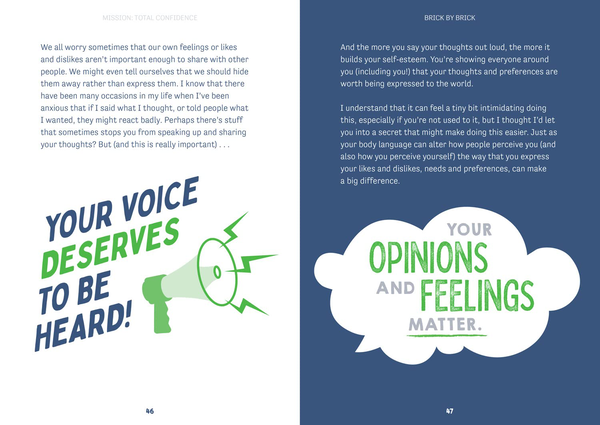 MISSION: TOTAL CONFIDENCE

We all worry sometimes that our own feelings or likes and dislikes aren't important enough to share with other people. We might even tell ourselves that we should hide them away rather than express them. I know that there have been many occasions in my life when I've been anxious that if I said what I thought, or told people what I wanted, they might react badly. Perhaps there's stuff that sometimes stops you from speaking up and sharing your thoughts? But (and this is really important) . . .

YOUR VOICE DESERVES TO BE HEARD!

46

BRICK BY BRICK

And the more you say your thoughts out loud, the more it builds your self-esteem. You're showing everyone around you (including you!) that your thoughts and preferences are worth being expressed to the world.

I understand that it can feel a tiny bit intimidating doing this, especially if you're not used to it, but I thought I'd let you into a secret that might make doing this easier. Just as your body language can alter how people perceive you (and also how you perceive yourself) the way that you express your likes and dislikes, needs and preferences, can make a big difference.

YOUR OPINIONS AND FEELINGS MATTER.

47